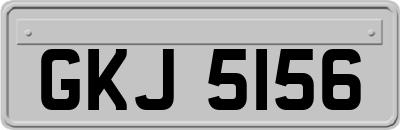 GKJ 5156